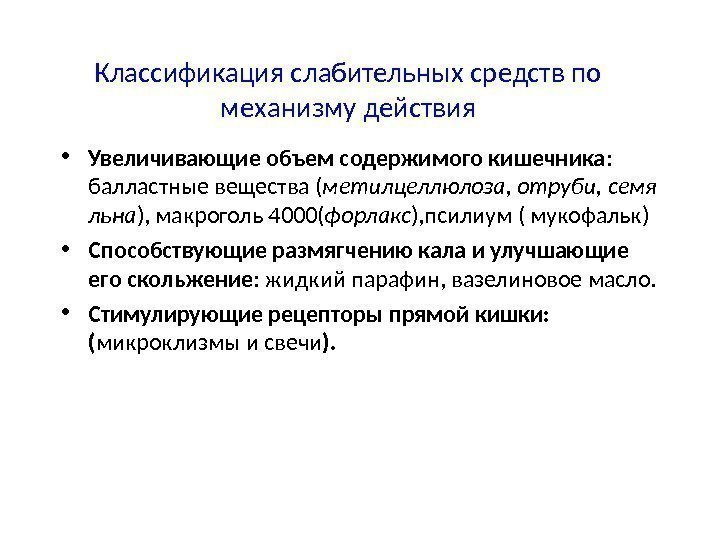 Классификация слабительных средств по механизму действия

• Увеличивающие объем содержимого кишечника: балластные вещества (метилцеллюлоза, отруби, семя льна), макроголь 4000(форлакс),псилиум ( мукофальк)
• Способствующие размягчению кала и улучшающие его скольжение: жидкий парафин, вазелиновое масло.
• Стимулирующие рецепторы прямой кишки: (микроклизмы и свечи).